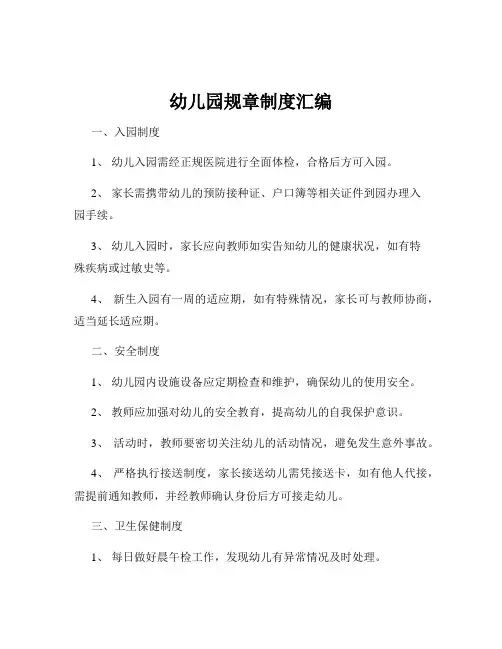 幼儿园规章制度汇编

一、入园制度

1、 幼儿入园需经正规医院进行全面体检，合格后方可入园。

2、 家长需携带幼儿的预防接种证、户口簿等相关证件到园办理入园手续。

3、 幼儿入园时，家长应向教师如实告知幼儿的健康状况，如有特殊疾病或过敏史等。

4、 新生入园有一周的适应期，如有特殊情况，家长可与教师协商，适当延长适应期。

二、安全制度

1、 幼儿园内设施设备应定期检查和维护，确保幼儿的使用安全。

2、 教师应加强对幼儿的安全教育，提高幼儿的自我保护意识。

3、 活动时，教师要密切关注幼儿的活动情况，避免发生意外事故。

4、 严格执行接送制度，家长接送幼儿需凭接送卡，如有他人代接，需提前通知教师，并经教师确认身份后方可接走幼儿。

三、卫生保健制度

1、 每日做好晨午检工作，发现幼儿有异常情况及时处理。